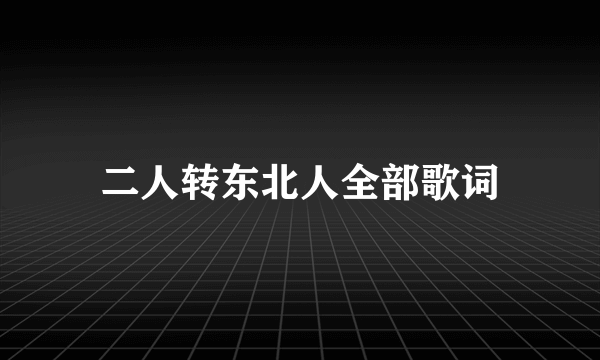 二人转东北人全部歌词